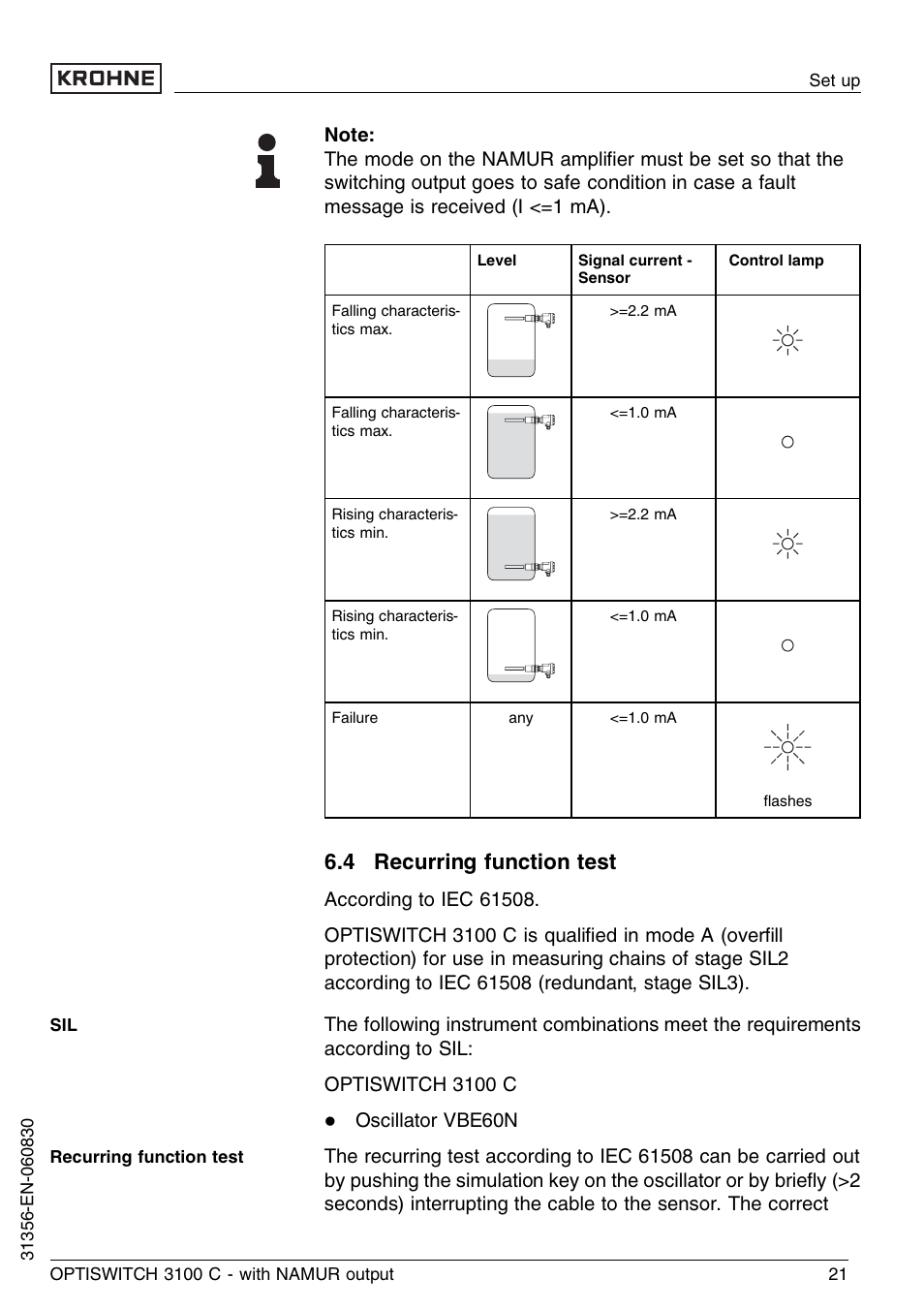 KROHNE

Set up

Note:
The mode on the NAMUR amplifier must be set so that the switching output goes to safe condition in case a fault message is received (I <=1 mA).

| | Level | Signal current - Sensor | Control lamp |
|---|---|---|---|
| Falling characteristics max. | | >=2.2 mA | |
| Falling characteristics max. | | <=1.0 mA | |
| Rising characteristics min. | | >=2.2 mA | |
| Rising characteristics min. | | <=1.0 mA | |
| Failure | any | <=1.0 mA | flashes |

6.4 Recurring function test

According to IEC 61508.

OPTISWITCH 3100 C is qualified in mode A (overfill protection) for use in measuring chains of stage SIL2 according to IEC 61508 (redundant, stage SIL3).

SIL

The following instrument combinations meet the requirements according to SIL:

OPTISWITCH 3100 C

● Oscillator VBE60N

Recurring function test

The recurring test according to IEC 61508 can be carried out by pushing the simulation key on the oscillator or by briefly (>2 seconds) interrupting the cable to the sensor. The correct

31356-EN-060830

OPTISWITCH 3100 C - with NAMUR output

21